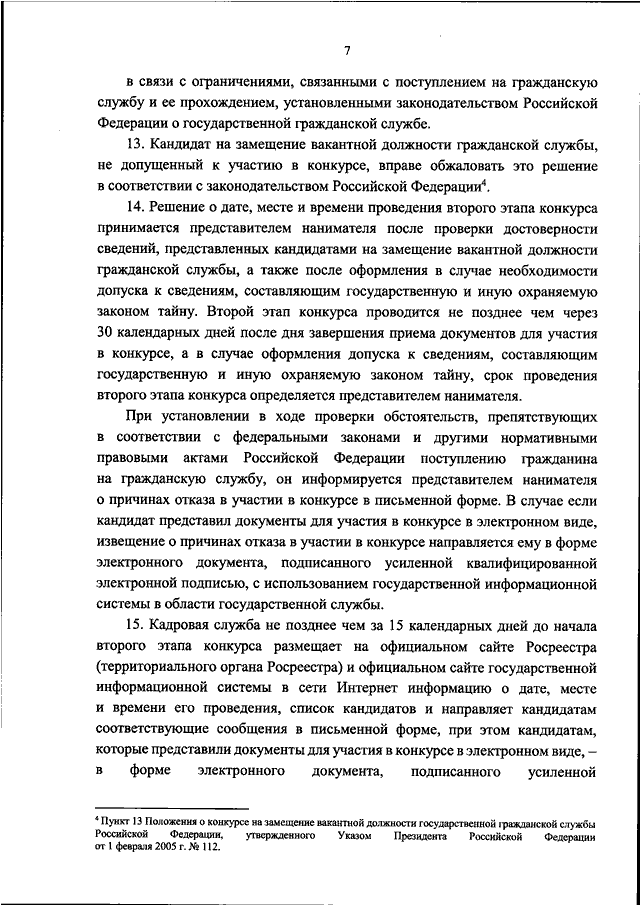 7

в связи с ограничениями, связанными с поступлением на гражданскую службу и ее прохождением, установленными законодательством Российской Федерации о государственной гражданской службе.

13. Кандидат на замещение вакантной должности гражданской службы, не допущенный к участию в конкурсе, вправе обжаловать это решение в соответствии с законодательством Российской Федерации$^4$.

14. Решение о дате, месте и времени проведения второго этапа конкурса принимается представителем нанимателя после проверки достоверности сведений, представленных кандидатами на замещение вакантной должности гражданской службы, а также после оформления в случае необходимости допуска к сведениям, составляющим государственную и иную охраняемую законом тайну. Второй этап конкурса проводится не позднее чем через 30 календарных дней после дня завершения приема документов для участия в конкурсе, а в случае оформления допуска к сведениям, составляющим государственную и иную охраняемую законом тайну, срок проведения второго этапа конкурса определяется представителем нанимателя.

При установлении в ходе проверки обстоятельств, препятствующих в соответствии с федеральными законами и другими нормативными правовыми актами Российской Федерации поступлению гражданина на гражданскую службу, он информируется представителем нанимателя о причинах отказа в участии в конкурсе в письменной форме. В случае если кандидат представил документы для участия в конкурсе в электронном виде, извещение о причинах отказа в участии в конкурсе направляется ему в форме электронного документа, подписанного усиленной квалифицированной электронной подписью, с использованием государственной информационной системы в области государственной службы.

15. Кадровая служба не позднее чем за 15 календарных дней до начала второго этапа конкурса размещает на официальном сайте Росреестра (территориального органа Росреестра) и официальном сайте государственной информационной системы в сети Интернет информацию о дате, месте и времени его проведения, список кандидатов и направляет кандидатам соответствующие сообщения в письменной форме, при этом кандидатам, которые представили документы для участия в конкурсе в электронном виде, – в форме электронного документа, подписанного усиленной

$^4$ Пункт 13 Положения о конкурсе на замещение вакантной должности государственной гражданской службы Российской Федерации, утвержденного Указом Президента Российской Федерации от 1 февраля 2005 г. № 112.